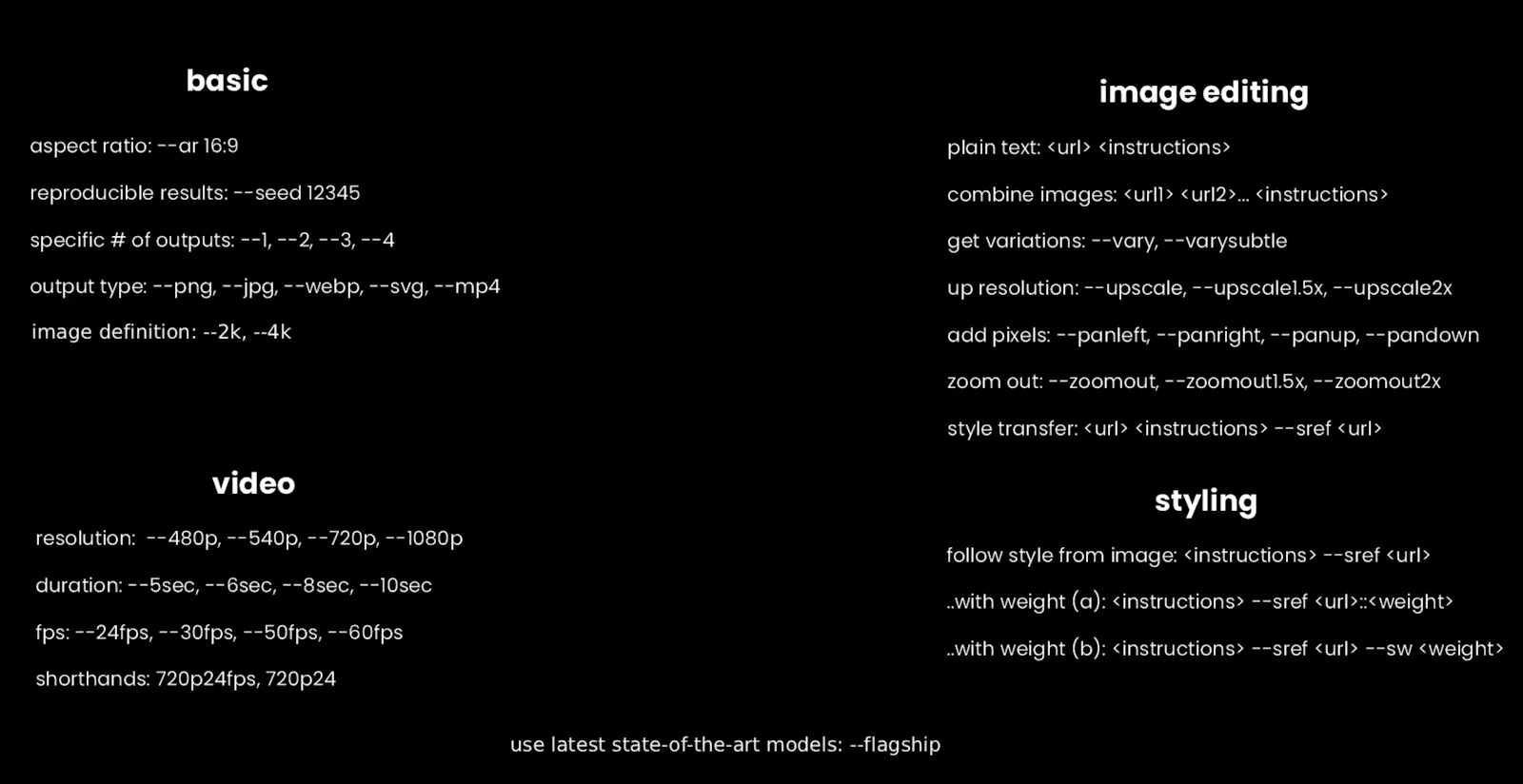 basic

aspect ratio: --ar 16:9

reproducible results: --seed 12345

specific # of outputs: --1, --2, --3, --4

output type: --png, --jpg, --webp, --svg, --mp4

image definition: --2k, --4k

video

resolution: --480p, --540p, --720p, --1080p

duration: --5sec, --6sec, --8sec, --10sec

fps: --24fps, --30fps, --50fps, --60fps

shorthands: 720p24fps, 720p24

image editing

plain text: <url> <instructions>

combine images: <url1> <url2>... <instructions>

get variations: --vary, --varysubtle

up resolution: --upscale, --upscale1.5x, --upscale2x

add pixels: --panleft, --panright, --panup, --pandown

zoom out: --zoomout, --zoomout1.5x, --zoomout2x

style transfer: <url> <instructions> --sref <url>

styling

follow style from image: <instructions> --sref <url>

..with weight (a): <instructions> --sref <url>::<weight>

..with weight (b): <instructions> --sref <url> --sw <weight>

use latest state-of-the-art models: --flagship